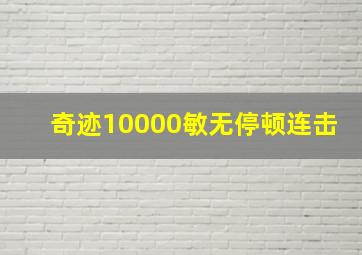 奇迹10000敏无停顿连击